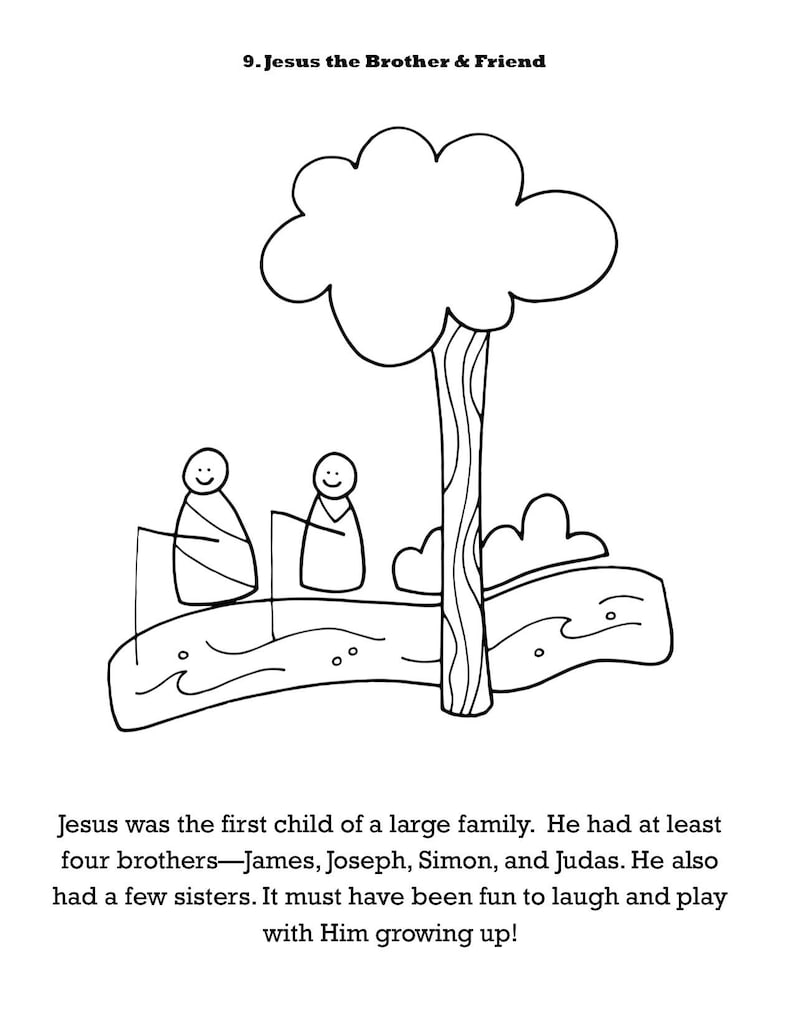 9. Jesus the Brother & Friend

Jesus was the first child of a large family. He had at least four brothers—James, Joseph, Simon, and Judas. He also had a few sisters. It must have been fun to laugh and play with Him growing up!